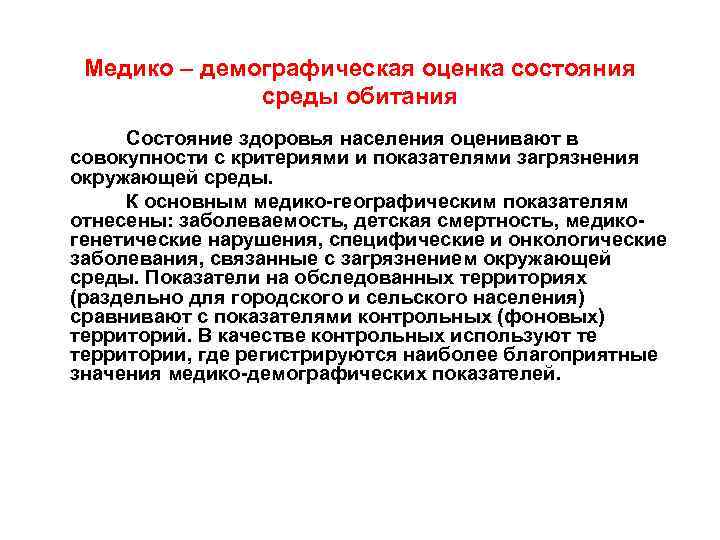 Медико – демографическая оценка состояния среды обитания

Состояние здоровья населения оценивают в совокупности с критериями и показателями загрязнения окружающей среды.

К основным медико-географическим показателям отнесены: заболеваемость, детская смертность, медико-генетические нарушения, специфические и онкологические заболевания, связанные с загрязнением окружающей среды. Показатели на обследованных территориях (раздельно для городского и сельского населения) сравнивают с показателями контрольных (фоновых) территорий. В качестве контрольных используют те территории, где регистрируются наиболее благоприятные значения медико-демографических показателей.